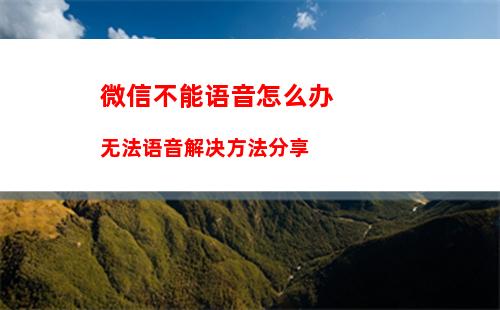 微信不能语音怎么办

无法语音解决方法分享